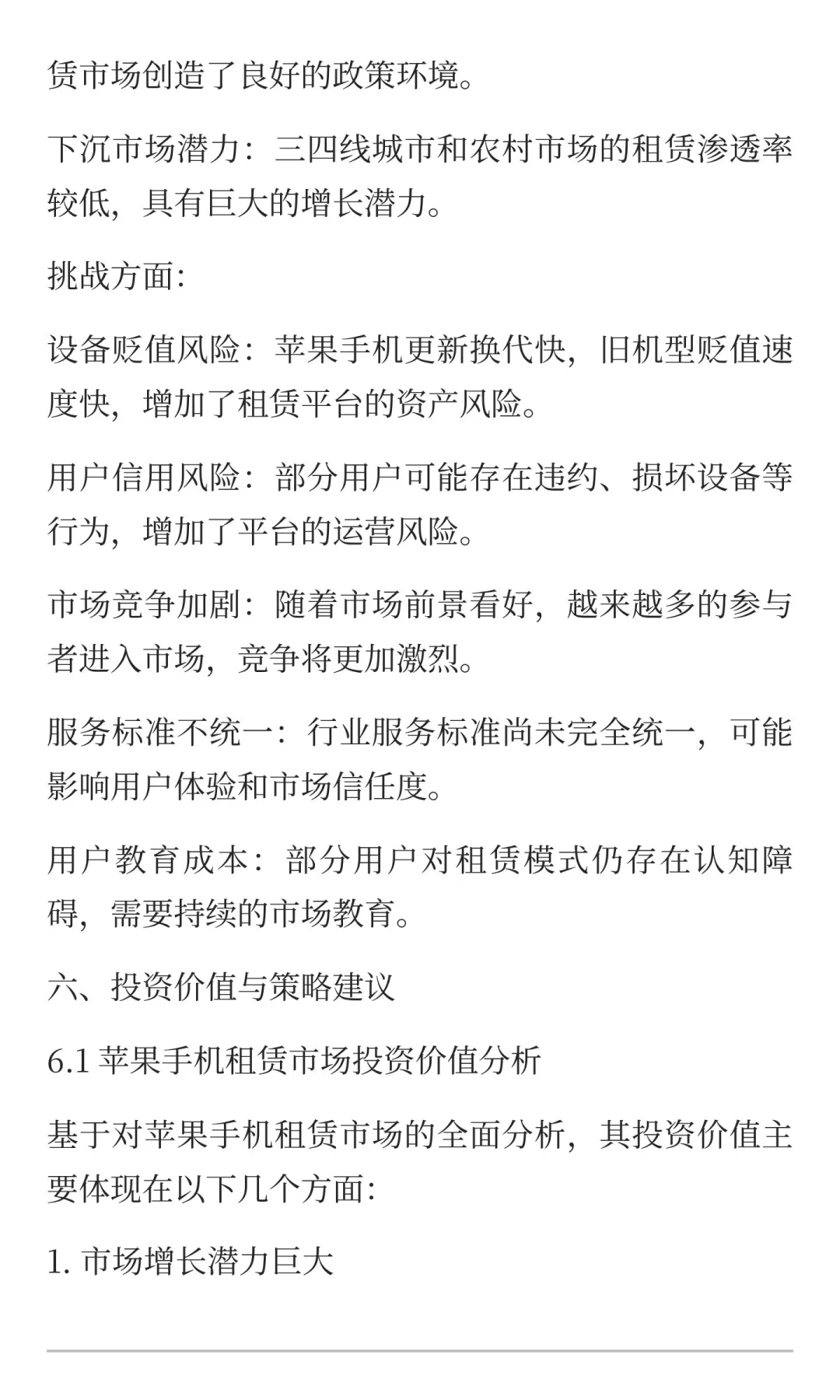 赁市场创造了良好的政策环境。

下沉市场潜力：三四线城市和农村市场的租赁渗透率较低，具有巨大的增长潜力。

挑战方面:

设备贬值风险：苹果手机更新换代快，旧机型贬值速度快，增加了租赁平台的资产风险。

用户信用风险：部分用户可能存在违约、损坏设备等行为，增加了平台的运营风险。

市场竞争加剧：随着市场前景看好，越来越多的参与者进入市场，竞争将更加激烈。

服务标准不统一：行业服务标准尚未完全统一，可能影响用户体验和市场信任度。

用户教育成本：部分用户对租赁模式仍存在认知障碍，需要持续的市场教育。

六、投资价值与策略建议

6.1 苹果手机租赁市场投资价值分析

基于对苹果手机租赁市场的全面分析，其投资价值主要体现在以下几个方面:

1. 市场增长潜力巨大